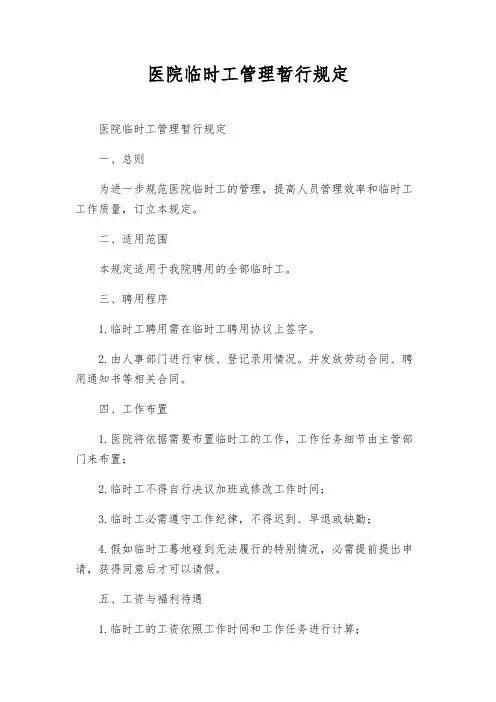 医院临时工管理暂行规定

医院临时工管理暂行规定

一、总则

为进一步规范医院临时工的管理，提高人员管理效率和临时工工作质量，订立本规定。

二、适用范围

本规定适用于我院聘用的全部临时工。

三、聘用程序

1. 临时工聘用需在临时工聘用协议上签字。

2. 由人事部门进行审核、登记录用情况。并发放劳动合同、聘用通知书等相关合同。

四、工作布置

1. 医院将依据需要布置临时工的工作，工作任务细节由主管部门来布置；

2. 临时工不得自行决议加班或修改工作时间；

3. 临时工必需遵守工作纪律，不得迟到、早退或缺勤；

4. 假如临时工蓦地碰到无法履行的特别情况，必需提前提出申请，获得同意后才可以请假。

五、工资与福利待遇

1. 临时工的工资依照工作时间和工作任务进行计算；